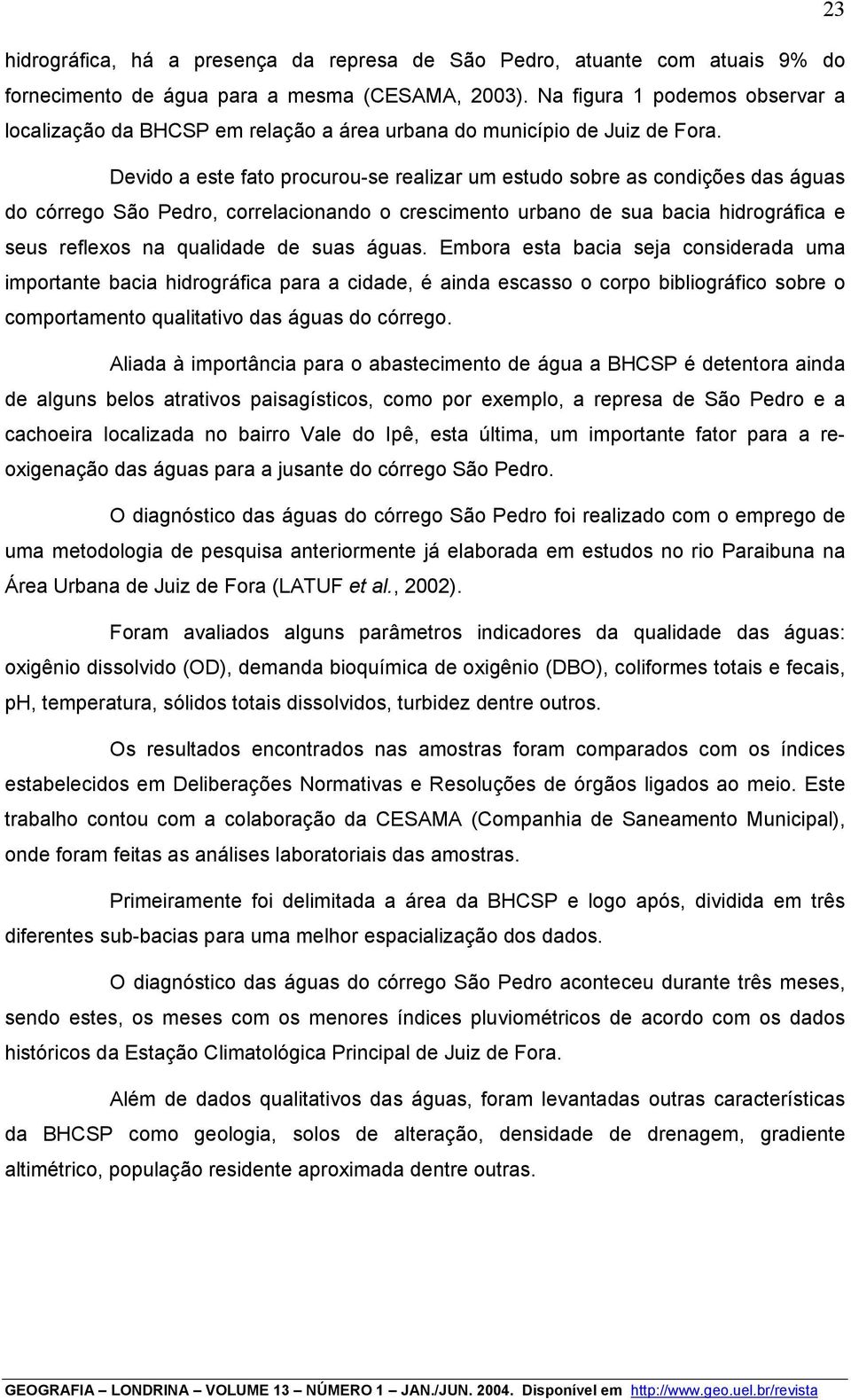 23

hidrográfica, há a presença da represa de São Pedro, atuante com atuais 9% do fornecimento de água para a mesma (CESAMA, 2003). Na figura 1 podemos observar a localização da BHCSP em relação a área urbana do município de Juiz de Fora.

Devido a este fato procurou-se realizar um estudo sobre as condições das águas do córrego São Pedro, correlacionando o crescimento urbano de sua bacia hidrográfica e seus reflexos na qualidade de suas águas. Embora esta bacia seja considerada uma importante bacia hidrográfica para a cidade, é ainda escasso o corpo bibliográfico sobre o comportamento qualitativo das águas do córrego.

Aliada à importância para o abastecimento de água a BHCSP é detentora ainda de alguns belos atrativos paisagísticos, como por exemplo, a represa de São Pedro e a cachoeira localizada no bairro Vale do Ipê, esta última, um importante fator para a re-oxigenação das águas para a jusante do córrego São Pedro.

O diagnóstico das águas do córrego São Pedro foi realizado com o emprego de uma metodologia de pesquisa anteriormente já elaborada em estudos no rio Paraibuna na Área Urbana de Juiz de Fora (LATUF et al., 2002).

Foram avaliados alguns parâmetros indicadores da qualidade das águas: oxigênio dissolvido (OD), demanda bioquímica de oxigênio (DBO), coliformes totais e fecais, pH, temperatura, sólidos totais dissolvidos, turbidez dentre outros.

Os resultados encontrados nas amostras foram comparados com os índices estabelecidos em Deliberações Normativas e Resoluções de órgãos ligados ao meio. Este trabalho contou com a colaboração da CESAMA (Companhia de Saneamento Municipal), onde foram feitas as análises laboratoriais das amostras.

Primeiramente foi delimitada a área da BHCSP e logo após, dividida em três diferentes sub-bacias para uma melhor espacialização dos dados.

O diagnóstico das águas do córrego São Pedro aconteceu durante três meses, sendo estes, os meses com os menores índices pluviométricos de acordo com os dados históricos da Estação Climatológica Principal de Juiz de Fora.

Além de dados qualitativos das águas, foram levantadas outras características da BHCSP como geologia, solos de alteração, densidade de drenagem, gradiente altimétrico, população residente aproximada dentre outras.

GEOGRAFIA – LONDRINA – VOLUME 13 – NÚMERO 1 – JAN./JUN. 2004. Disponível em http://www.geo.uel.br/revista